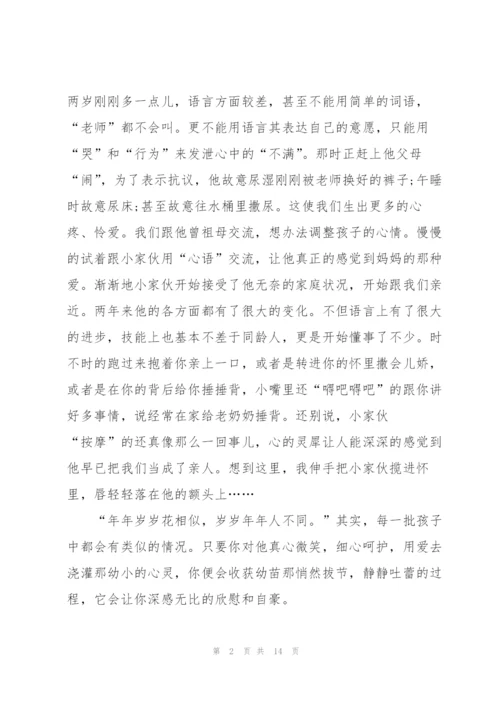 两岁刚刚多一点儿，语言方面较差，甚至不能用简单的词语，“老师”都不会叫。更不能用语言其表达自己的意愿，只能用“哭”和“行为”来发泄心中的“不满”。那时正赶上他父母“闹”，为了表示抗议，他故意尿湿刚刚被老师换好的裤子;午睡时故意尿床;甚至故意往水桶里撒尿。这使我们生出更多的心疼、怜爱。我们跟他曾祖母交流，想办法调整孩子的心情。慢慢的试着跟小家伙用“心语”交流，让他真正的感觉到妈妈的那种爱。渐渐地小家伙开始接受了他无奈的家庭状况，开始跟我们亲近。两年来他的各方面都有了很大的变化。不但语言上有了很大的进步，技能上也基本不差于同龄人，更是开始懂事了不少。时不时的跑过来抱着你亲上一口，或者是转进你的怀里撒会儿娇，或者是在你的背后给你捶捶背，小嘴里还“嘚吧嘚吧”的跟你讲好多事情，说经常在家给老奶奶捶背。还别说，小家伙“按摩”的还真像那么一回事儿，心的灵犀让人能深深的感觉到他早已把我们当成了亲人。想到这里，我伸手把小家伙揽进怀里，唇轻轻落在他的额头上……

“年年岁岁花相似，岁岁年年人不同。”其实，每一批孩子中都会有类似的情况。只要你对他真心微笑，细心呵护，用爱去浇灌那幼小的心灵，你便会收获幼苗那悄然拔节，静静吐蕾的过程，它会让你深感无比的欣慰和自豪。

第 2 页 共 14 页